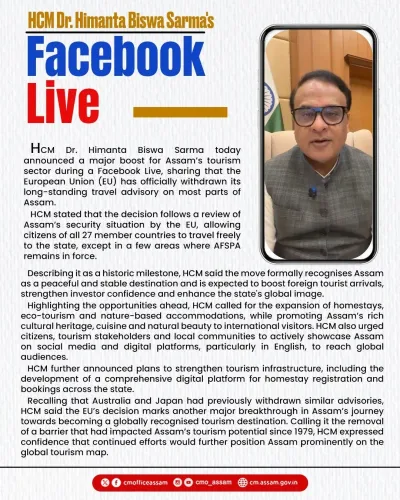 HCM Dr. Himanta Biswa Sarma's

Facebook Live

HCM Dr. Himanta Biswa Sarma today announced a major boost for Assam's tourism sector during a Facebook Live, sharing that the European Union (EU) has officially withdrawn its long-standing travel advisory on most parts of Assam.

HCM stated that the decision follows a review of Assam's security situation by the EU, allowing citizens of all 27 member countries to travel freely to the state, except in a few areas where AFSPA remains in force.

Describing it as a historic milestone, HCM said the move formally recognises Assam as a peaceful and stable destination and is expected to boost foreign tourist arrivals, strengthen investor confidence and enhance the state's global image.

Highlighting the opportunities ahead, HCM called for the expansion of homestays, eco-tourism and nature-based accommodations, while promoting Assam's rich cultural heritage, cuisine and natural beauty to international visitors. HCM also urged citizens, tourism stakeholders and local communities to actively showcase Assam on social media and digital platforms, particularly in English, to reach global audiences.

HCM further announced plans to strengthen tourism infrastructure, including the development of a comprehensive digital platform for homestay registration and bookings across the state.

Recalling that Australia and Japan had previously withdrawn similar advisories, HCM said the EU's decision marks another major breakthrough in Assam's journey towards becoming a globally recognised tourism destination. Calling it the removal of a barrier that had impacted Assam's tourism potential since 1979, HCM expressed confidence that continued efforts would further position Assam prominently on the global tourism map.

cmofficeassam cmo_assam cm.assam.gov.in